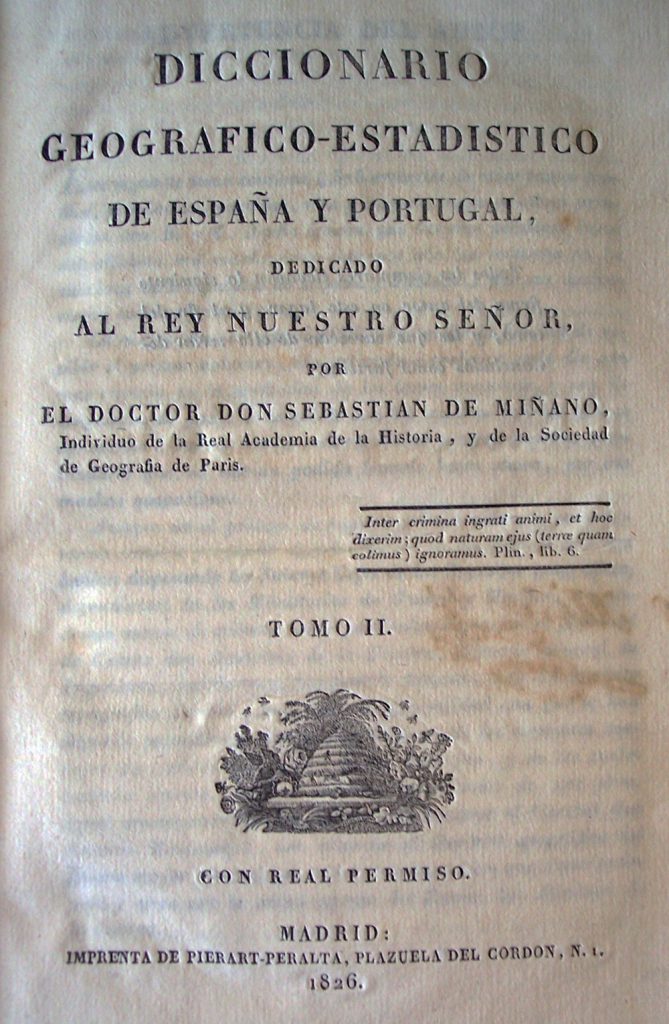 DICCIONARIO
GEOGRAFICO-ESTADISTICO
DE ESPAÑA Y PORTUGAL,
DEDICADO
AL REY NUESTRO SEÑOR,
POR
EL DOCTOR DON SEBASTIAN DE MIÑANO,
Individuo de la Real Academia de la Historia, y de la Sociedad de Geografia de Paris.

Inter crimina ingrati animi, et hoc dixerim; quod naturam ejus (terræ quam colimus) ignoramus. Plin., lib. 6.

TOMO II.

CON REAL PERMISO.

MADRID:
IMPRENTA DE PIERART-PERALTA, PLAZUELA DEL CORDON, N. 1.
1826.